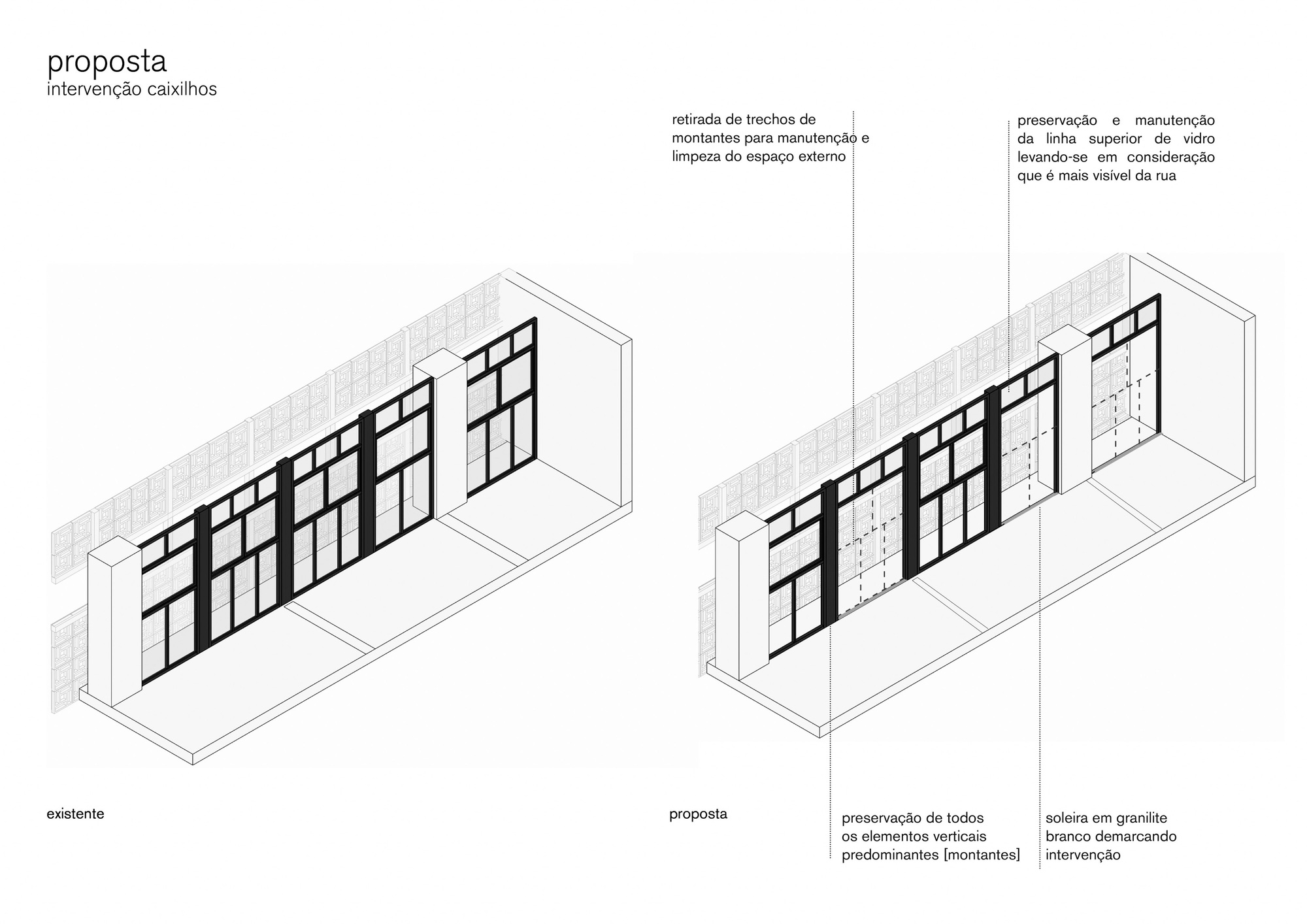 proposta
intervenção caixilhos

retirada de trechos de montantes para manutenção e limpeza do espaço externo

preservação e manutenção da linha superior de vidro levando-se em consideração que é mais visível da rua

existente

proposta

preservação de todos os elementos verticais predominantes [montantes]

soleira em granilite branco demarcando intervenção